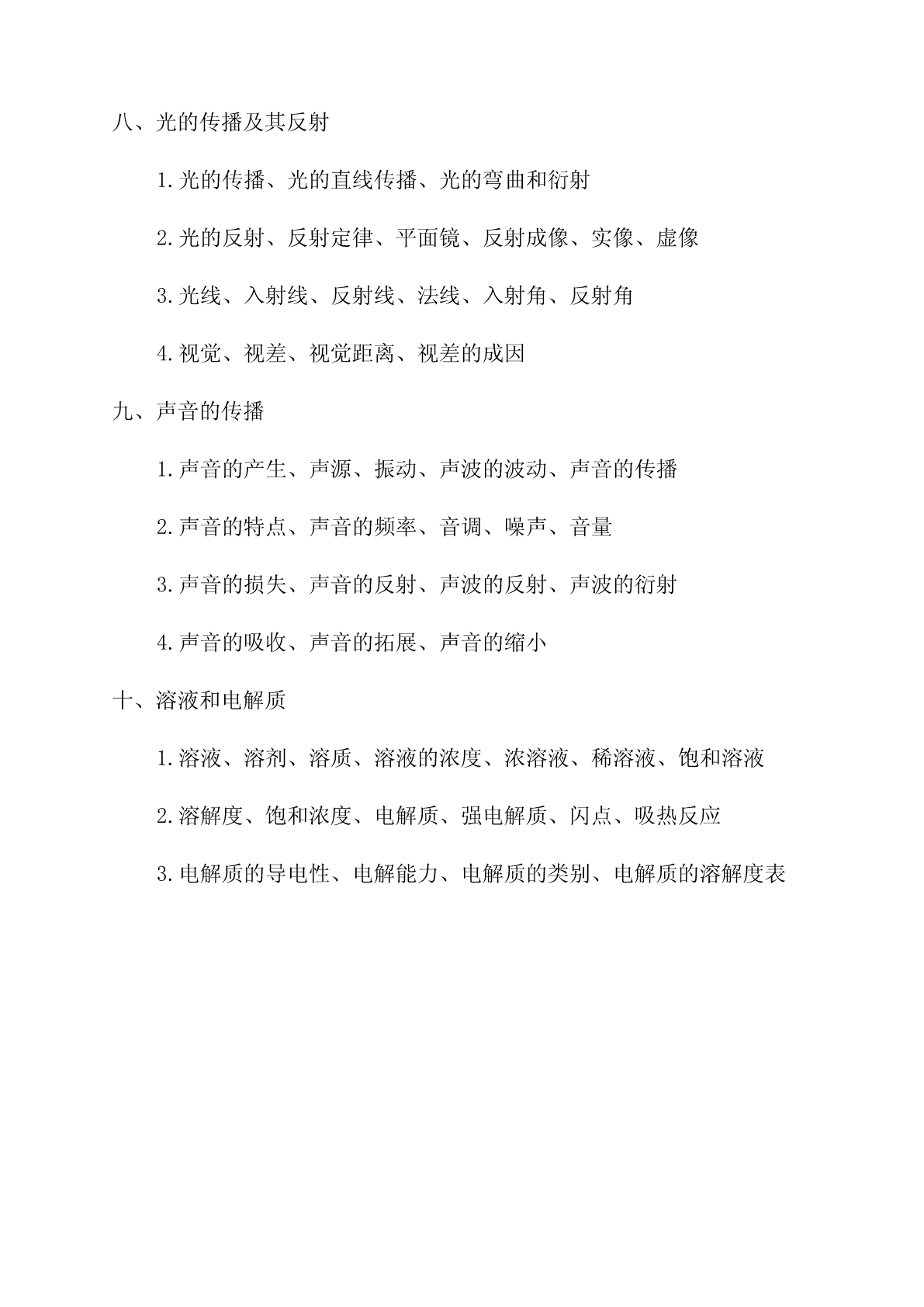 八、光的传播及其反射

1.光的传播、光的直线传播、光的弯曲和衍射

2.光的反射、反射定律、平面镜、反射成像、实像、虚像

3.光线、入射线、反射线、法线、入射角、反射角

4.视觉、视差、视觉距离、视差的成因

九、声音的传播

1.声音的产生、声源、振动、声波的波动、声音的传播

2.声音的特点、声音的频率、音调、噪声、音量

3.声音的损失、声音的反射、声波的反射、声波的衍射

4.声音的吸收、声音的拓展、声音的缩小

十、溶液和电解质

1.溶液、溶剂、溶质、溶液的浓度、浓溶液、稀溶液、饱和溶液

2.溶解度、饱和浓度、电解质、强电解质、闪点、吸热反应

3.电解质的导电性、电解能力、电解质的类别、电解质的溶解度表